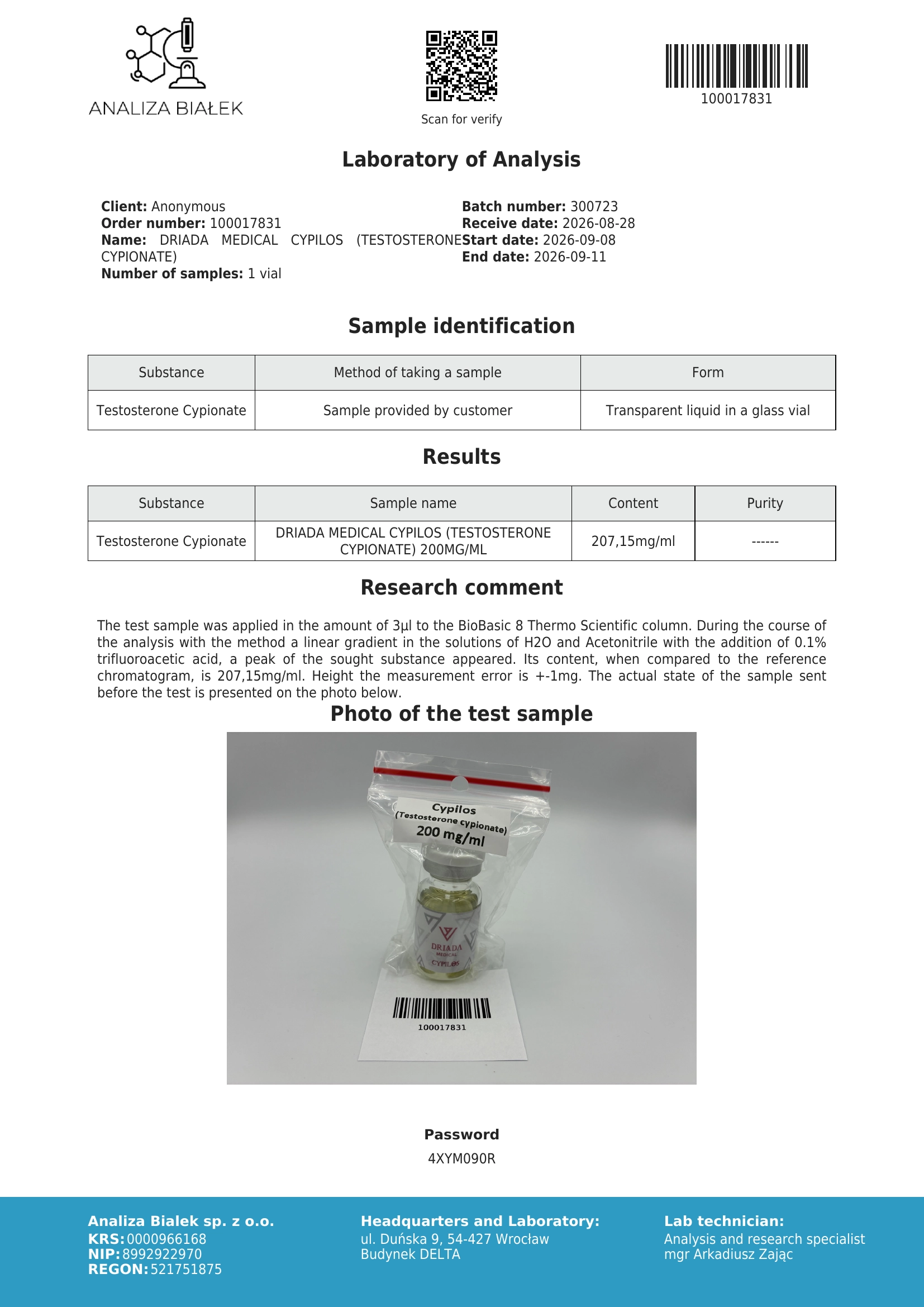 ANALIZA BIAŁEK

Scan for verify

100017831

Laboratory of Analysis

Client: Anonymous
Order number: 100017831
Name: DRIADA MEDICAL CYPILOS (TESTOSTERONE CYPIONATE)
Number of samples: 1 vial

Batch number: 300723
Receive date: 2026-08-28
Start date: 2026-09-08
End date: 2026-09-11

Sample identification

| Substance | Method of taking a sample | Form |
|---|---|---|
| Testosterone Cypionate | Sample provided by customer | Transparent liquid in a glass vial |

Results

| Substance | Sample name | Content | Purity |
|---|---|---|---|
| Testosterone Cypionate | DRIADA MEDICAL CYPILOS (TESTOSTERONE CYPIONATE) 200MG/ML | 207,15mg/ml | ------ |

Research comment

The test sample was applied in the amount of 3µl to the BioBasic 8 Thermo Scientific column. During the course of the analysis with the method a linear gradient in the solutions of H2O and Acetonitrile with the addition of 0.1% trifluoroacetic acid, a peak of the sought substance appeared. Its content, when compared to the reference chromatogram, is 207,15mg/ml. Height the measurement error is +-1mg. The actual state of the sample sent before the test is presented on the photo below.

Photo of the test sample

Cypilos
(Testosterone cypionate)
200 mg/ml

DRIADA
MEDICAL
CYPILOS

100017831

Password
4XYM090R

Analiza Bialek sp. z o.o.
KRS: 0000966168
NIP: 8992922970
REGON: 521751875

Headquarters and Laboratory:
ul. Duńska 9, 54-427 Wrocław
Budynek DELTA

Lab technician:
Analysis and research specialist
mgr Arkadiusz Zając